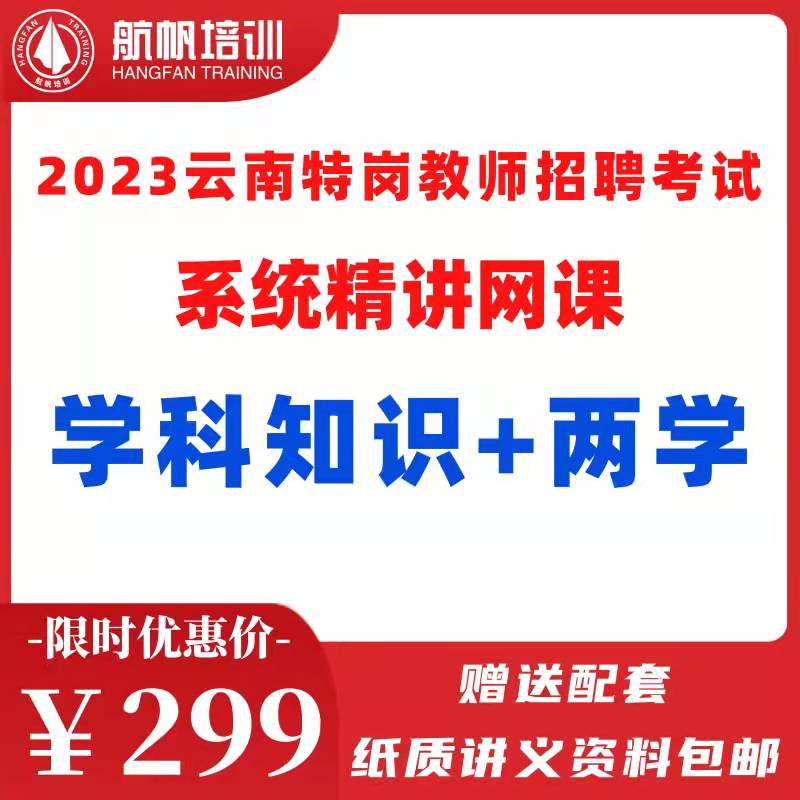 HANGFAN TRAINING
航帆培训
航帆培训
HANGFAN TRAINING

2023云南特岗教师招聘考试
系统精讲网课
学科知识+两学

-限时优惠价-
¥299

赠送配套
纸质讲义资料包邮